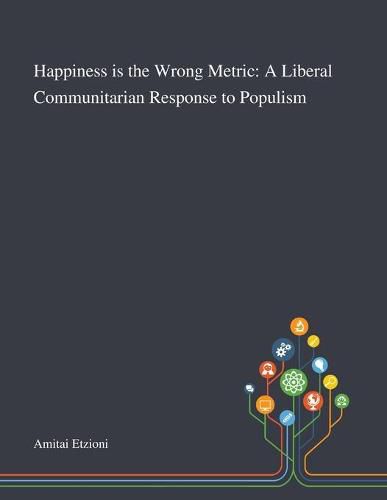 Happiness is the Wrong Metric: A Liberal Communitarian Response to Populism

Amitai Etzioni